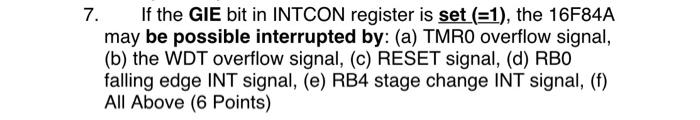 7. If the GIE bit in INTCON register is set (=1), the 16F84A may be possible interrupted by: (a) TMR0 overflow signal, (b) the WDT overflow signal, (c) RESET signal, (d) RB0 falling edge INT signal, (e) RB4 stage change INT signal, (f) All Above (6 Points)